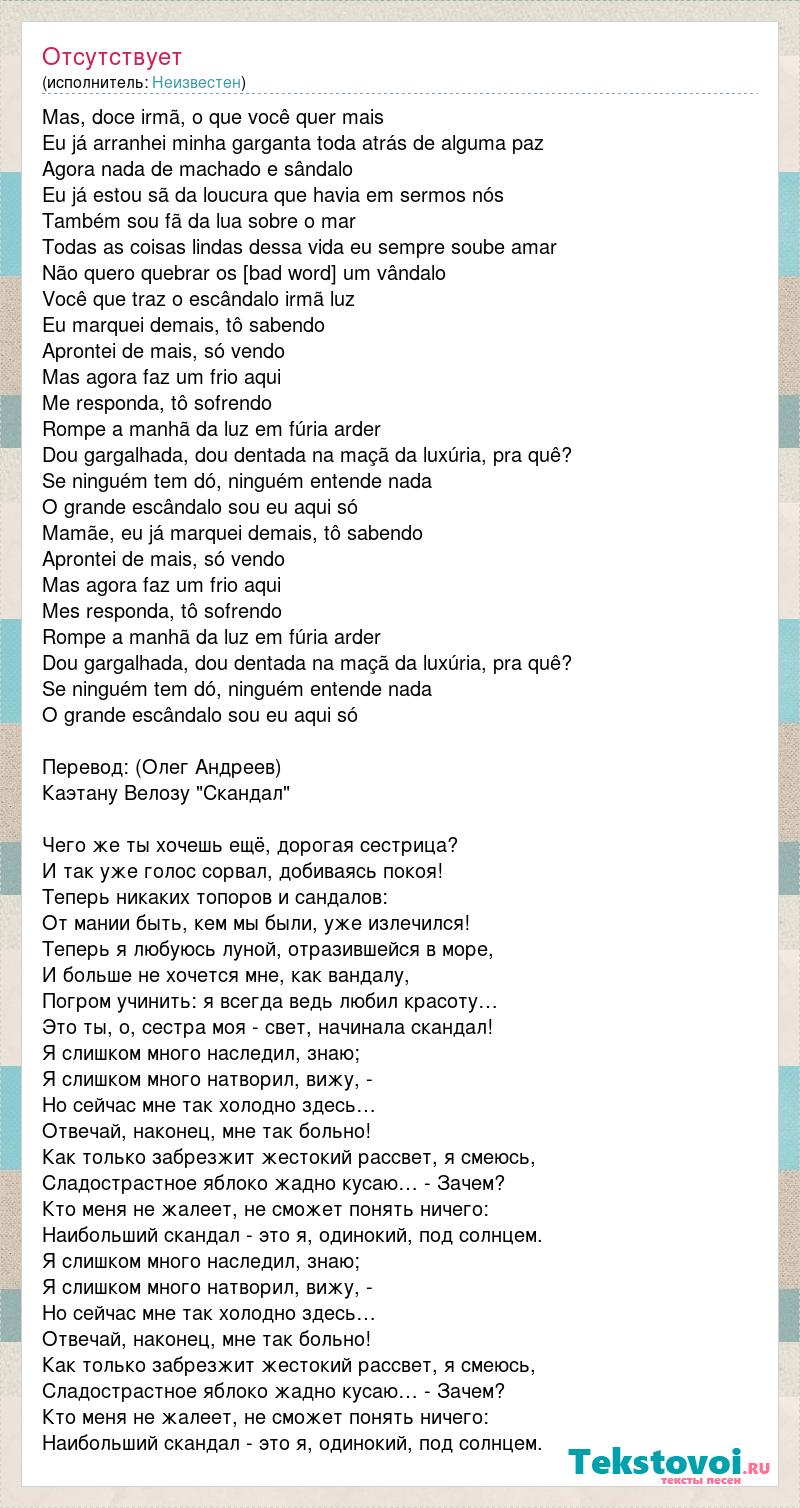 Отсутствует
(исполнитель: Неизвестен)

Mas, doce irmã, o que você quer mais
Eu já arranhei minha garganta toda atrás de alguma paz
Agora nada de machado e sândalo
Eu já estou sã da loucura que havia em sermos nós
Também sou fã da lua sobre o mar
Todas as coisas lindas dessa vida eu sempre soube amar
Não quero quebrar os [bad word] um vândalo
Você que traz o escândalo irmã luz
Eu marquei demais, tô sabendo
Aprontei de mais, só vendo
Mas agora faz um frio aqui
Me responda, tô sofrendo
Rompe a manhã da luz em fúria arder
Dou gargalhada, dou dentada na maçã da luxúria, pra quê?
Se ninguém tem dó, ninguém entende nada
O grande escândalo sou eu aqui só
Mamãe, eu já marquei demais, tô sabendo
Aprontei de mais, só vendo
Mas agora faz um frio aqui
Mes responda, tô sofrendo
Rompe a manhã da luz em fúria arder
Dou gargalhada, dou dentada na maçã da luxúria, pra quê?
Se ninguém tem dó, ninguém entende nada
O grande escândalo sou eu aqui só

Перевод: (Олег Андреев)
Каэтану Велозу "Скандал"

Чего же ты хочешь ещё, дорогая сестрица?
И так уже голос сорвал, добиваясь покоя!
Теперь никаких топоров и сандалов:
От мании быть, кем мы были, уже излечился!
Теперь я любуюсь луной, отразившейся в море,
И больше не хочется мне, как вандалу,
Погром учинить: я всегда ведь любил красоту…
Это ты, о, сестра моя - свет, начинала скандал!
Я слишком много наследил, знаю;
Я слишком много натворил, вижу, -
Но сейчас мне так холодно здесь…
Отвечай, наконец, мне так больно!
Как только забрезжит жестокий рассвет, я смеюсь,
Сладострастное яблоко жадно кусаю… - Зачем?
Кто меня не жалеет, не сможет понять ничего:
Наибольший скандал - это я, одинокий, под солнцем.
Я слишком много наследил, знаю;
Я слишком много натворил, вижу, -
Но сейчас мне так холодно здесь…
Отвечай, наконец, мне так больно!
Как только забрезжит жестокий рассвет, я смеюсь,
Сладострастное яблоко жадно кусаю… - Зачем?
Кто меня не жалеет, не сможет понять ничего:
Наибольший скандал - это я, одинокий, под солнцем.

Tekstovoi.ru
тексты песен